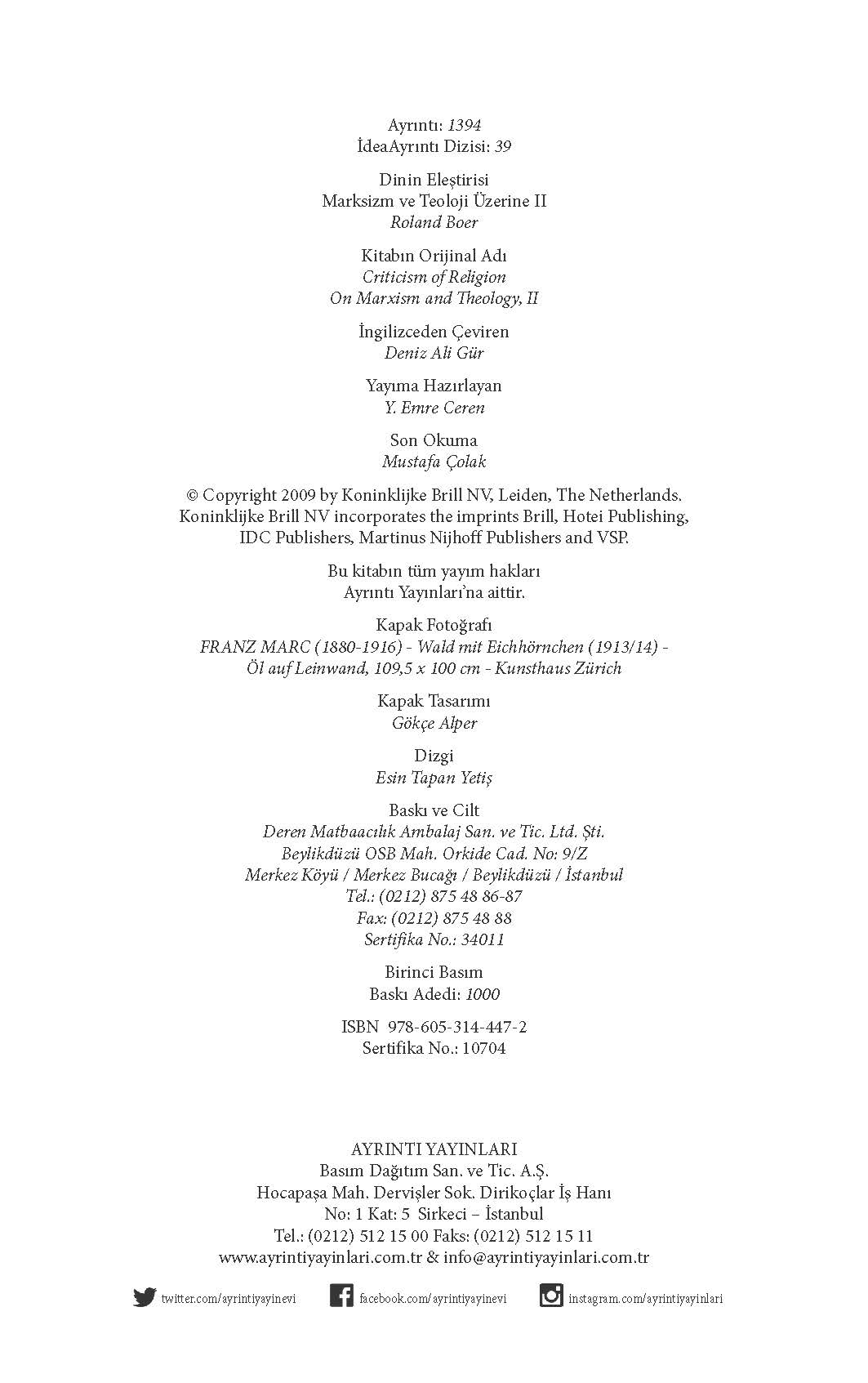 Ayrıntı: 1394
İdeaAyrıntı Dizisi: 39

Dinin Eleştirisi
Marksizm ve Teoloji Üzerine II
Roland Boer

Kitabın Orijinal Adı
Criticism of Religion
On Marxism and Theology, II

İngilizceden Çeviren
Deniz Ali Gür

Yayıma Hazırlayan
Y. Emre Ceren

Son Okuma
Mustafa Çolak

© Copyright 2009 by Koninklijke Brill NV, Leiden, The Netherlands.
Koninklijke Brill NV incorporates the imprints Brill, Hotei Publishing, IDC Publishers, Martinus Nijhoff Publishers and VSP.

Bu kitabın tüm yayım hakları
Ayrıntı Yayınları'na aittir.

Kapak Fotoğrafı
FRANZ MARC (1880-1916) - Wald mit Eichhörnchen (1913/14) - Öl auf Leinwand, 109,5 x 100 cm - Kunsthaus Zürich

Kapak Tasarımı
Gökçe Alper

Dizgi
Esin Tapan Yetiş

Baskı ve Cilt
Deren Matbaacılık Ambalaj San. ve Tic. Ltd. Şti.
Beylikdüzü OSB Mah. Orkide Cad. No: 9/Z
Merkez Köyü / Merkez Bucağı / Beylikdüzü / İstanbul
Tel.: (0212) 875 48 86-87
Fax: (0212) 875 48 88
Sertifika No.: 34011

Birinci Basım
Baskı Adedi: 1000

ISBN 978-605-314-447-2
Sertifika No.: 10704

AYRINTI YAYINLARI
Basım Dağıtım San. ve Tic. A.Ş.
Hocapaşa Mah. Dervişler Sok. Dirikoçlar İş Hanı
No: 1 Kat: 5 Sirkeci – İstanbul
Tel.: (0212) 512 15 00 Faks: (0212) 512 15 11
www.ayrintiyayinlari.com.tr & info@ayrintiyayinlari.com.tr

twitter.com/ayrintiyayinevi facebook.com/ayrintiyayinevi instagram.com/ayrintiyayinlari